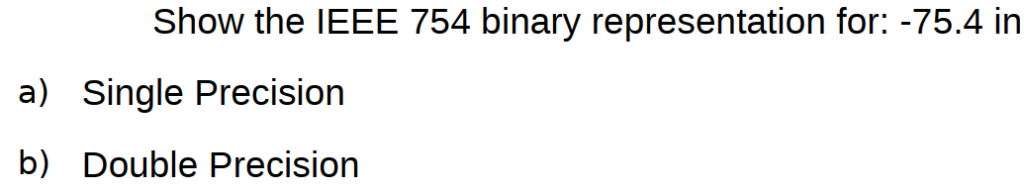 Show the IEEE 754 binary representation for: -75.4 in

a) Single Precision

b) Double Precision